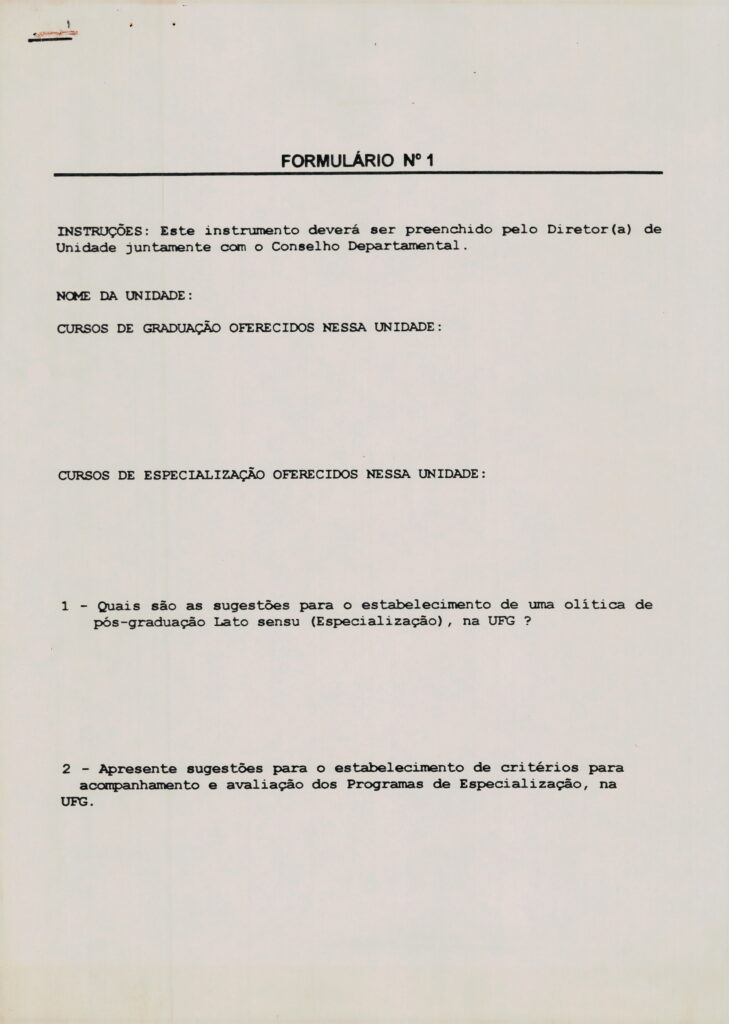 FORMULÁRIO Nº 1

INSTRUÇÕES: Este instrumento deverá ser preenchido pelo Diretor(a) de Unidade juntamente com o Conselho Departamental.

NOME DA UNIDADE:

CURSOS DE GRADUAÇÃO OFERECIDOS NESSA UNIDADE:

CURSOS DE ESPECIALIZAÇÃO OFERECIDOS NESSA UNIDADE:

1 - Quais são as sugestões para o estabelecimento de uma olítica de pós-graduação Lato sensu (Especialização), na UFG ?

2 - Apresente sugestões para o estabelecimento de critérios para acompanhamento e avaliação dos Programas de Especialização, na UFG.